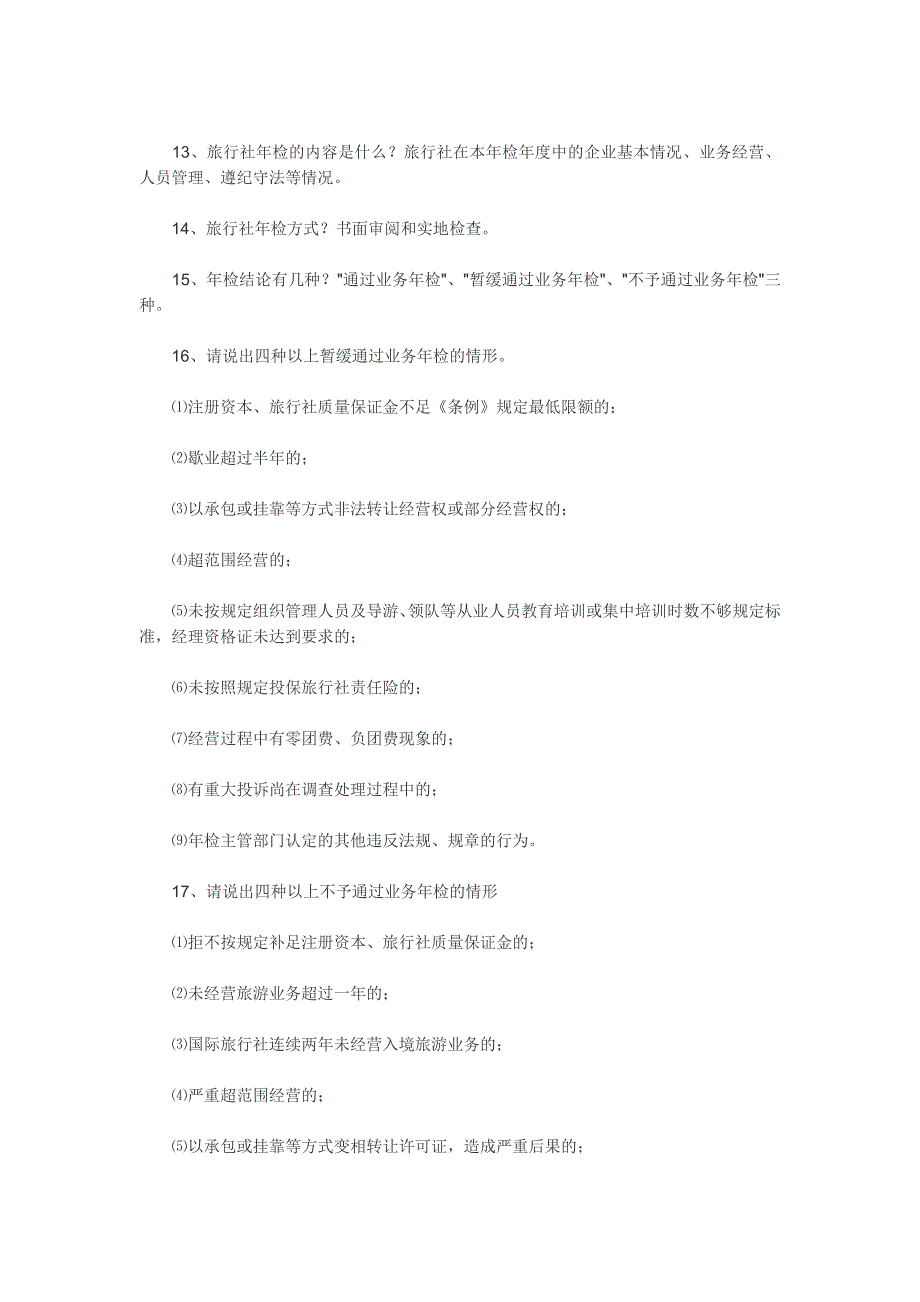 13、旅行社年检的内容是什么？旅行社在本年检年度中的企业基本情况、业务经营、人员管理、遵纪守法等情况。

14、旅行社年检方式？书面审阅和实地检查。

15、年检结论有几种？"通过业务年检"、"暂缓通过业务年检"、"不予通过业务年检"三种。

16、请说出四种以上暂缓通过业务年检的情形。

⑴注册资本、旅行社质量保证金不足《条例》规定最低限额的；

⑵歇业超过半年的；

⑶以承包或挂靠等方式非法转让经营权或部分经营权的；

⑷超范围经营的；

⑸未按规定组织管理人员及导游、领队等从业人员教育培训或集中培训时数不够规定标准，经理资格证未达到要求的；

⑹未按照规定投保旅行社责任险的；

⑺经营过程中有零团费、负团费现象的；

⑻有重大投诉尚在调查处理过程中的；

⑼年检主管部门认定的其他违反法规、规章的行为。

17、请说出四种以上不予通过业务年检的情形

⑴拒不按规定补足注册资本、旅行社质量保证金的；

⑵未经营旅游业务超过一年的；

⑶国际旅行社连续两年未经营入境旅游业务的；

⑷严重超范围经营的；

⑸以承包或挂靠等方式变相转让许可证，造成严重后果的；